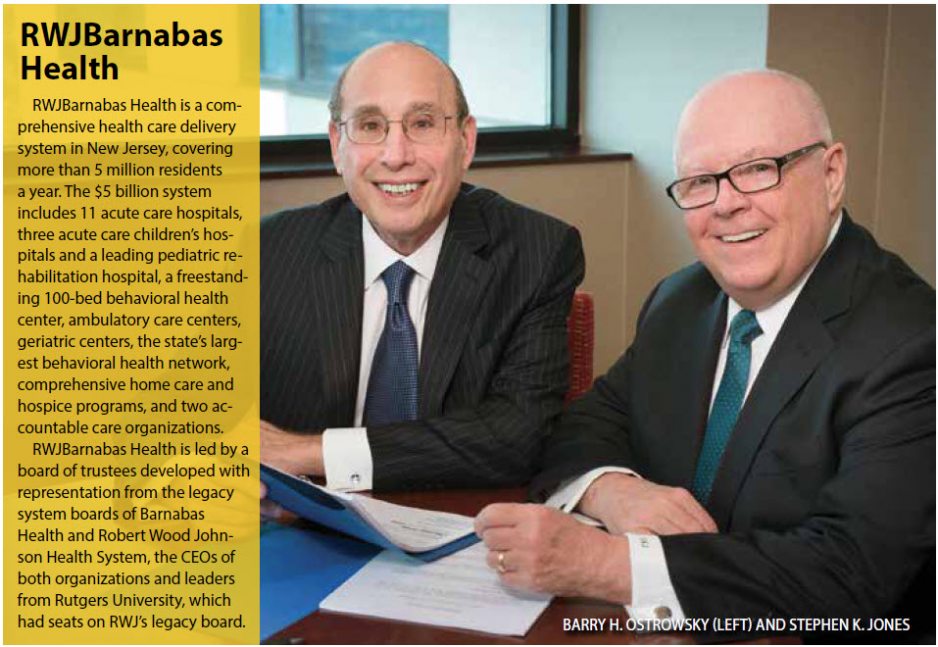 RWJBarnabas Health

RWJBarnabas Health is a comprehensive health care delivery system in New Jersey, covering more than 5 million residents a year. The $5 billion system includes 11 acute care hospitals, three acute care children's hospitals and a leading pediatric rehabilitation hospital, a freestanding 100-bed behavioral health center, ambulatory care centers, geriatric centers, the state's largest behavioral health network, comprehensive home care and hospice programs, and two accountable care organizations.

RWJBarnabas Health is led by a board of trustees developed with representation from the legacy system boards of Barnabas Health and Robert Wood Johnson Health System, the CEOs of both organizations and leaders from Rutgers University, which had seats on RWJ's legacy board.

BARRY H. OSTROWSKY (LEFT) AND STEPHEN K. JONES